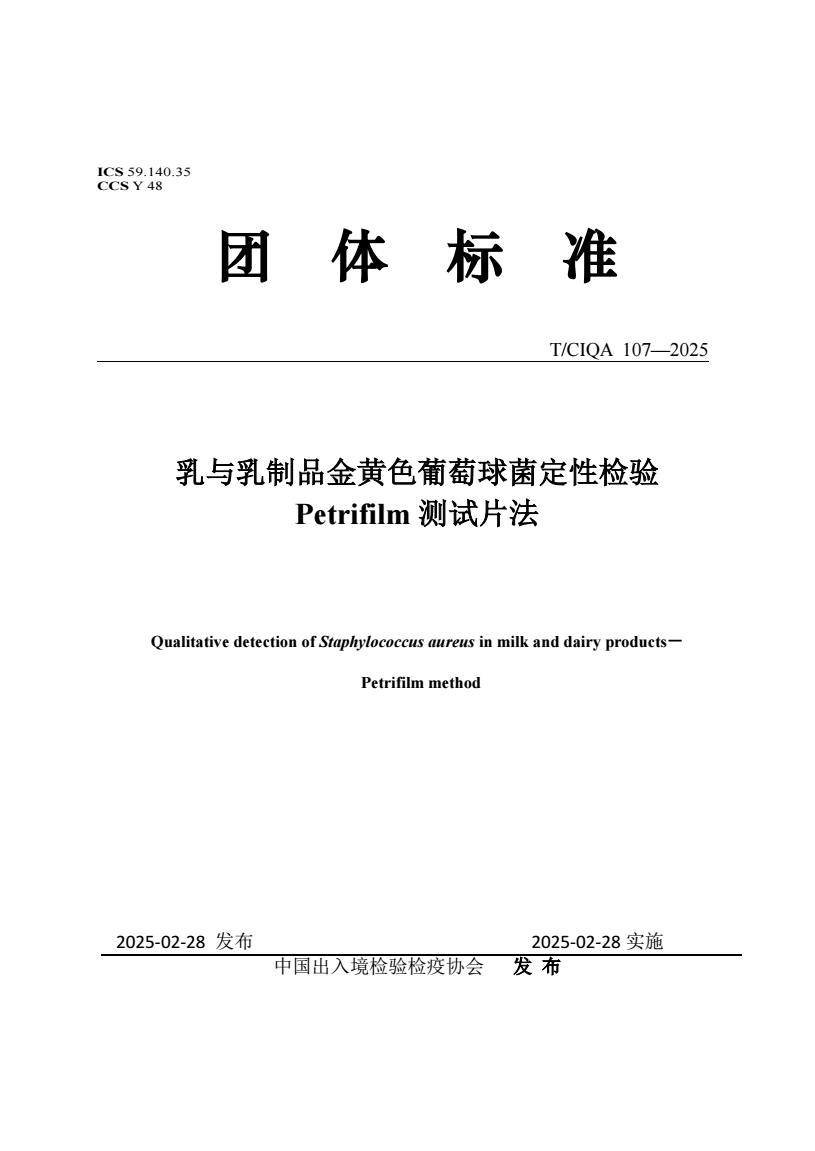 ICS 59.140.35
CCS Y 48

团 体 标 准

T/CIQA 107—2025

乳与乳制品金黄色葡萄球菌定性检验
Petrifilm 测试片法

Qualitative detection of Staphylococcus aureus in milk and dairy products－

Petrifilm method

2025-02-28 发布

2025-02-28 实施

中国出入境检验检疫协会 发 布